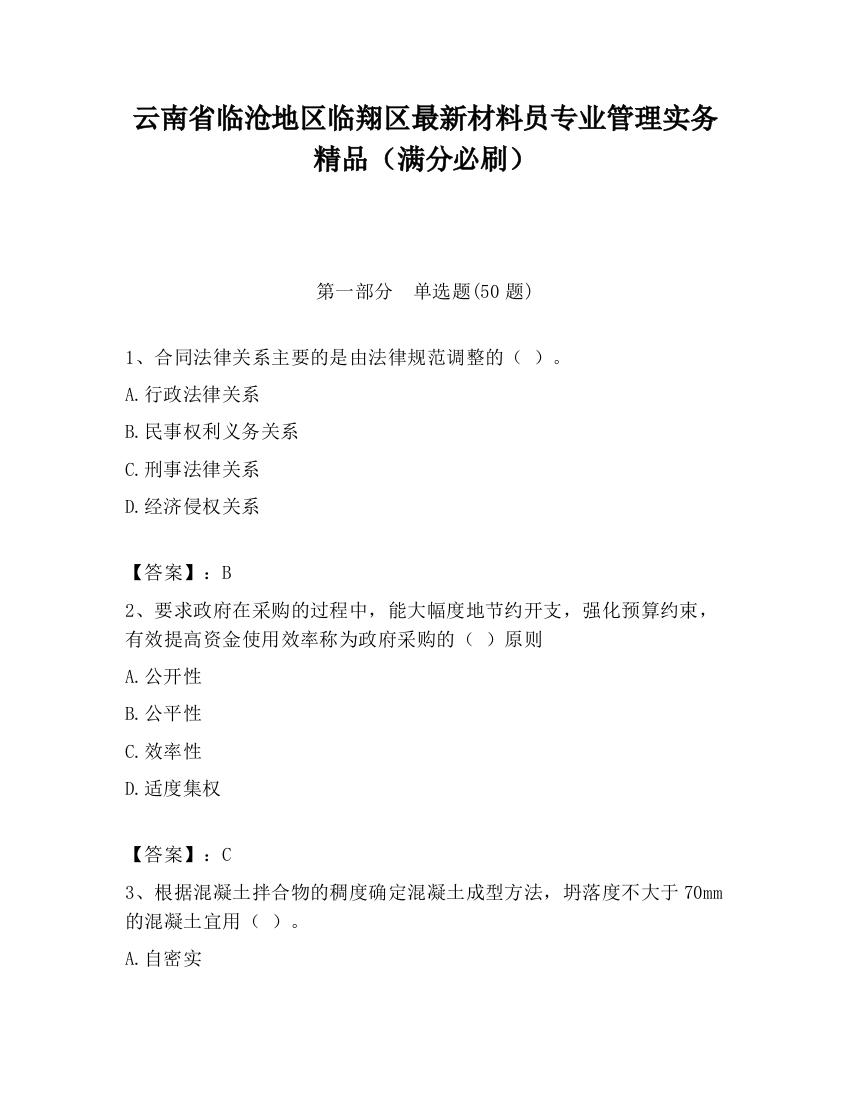 云南省临沧地区临翔区最新材料员专业管理实务精品（满分必刷）

第一部分　单选题(50 题)

1、合同法律关系主要的是由法律规范调整的（ ）。

A.行政法律关系

B.民事权利义务关系

C.刑事法律关系

D.经济侵权关系

【答案】：B

2、要求政府在采购的过程中，能大幅度地节约开支，强化预算约束，有效提高资金使用效率称为政府采购的（ ）原则

A.公开性

B.公平性

C.效率性

D.适度集权

【答案】：C

3、根据混凝土拌合物的稠度确定混凝土成型方法，坍落度不大于 70mm 的混凝土宜用（ ）。

A.自密实